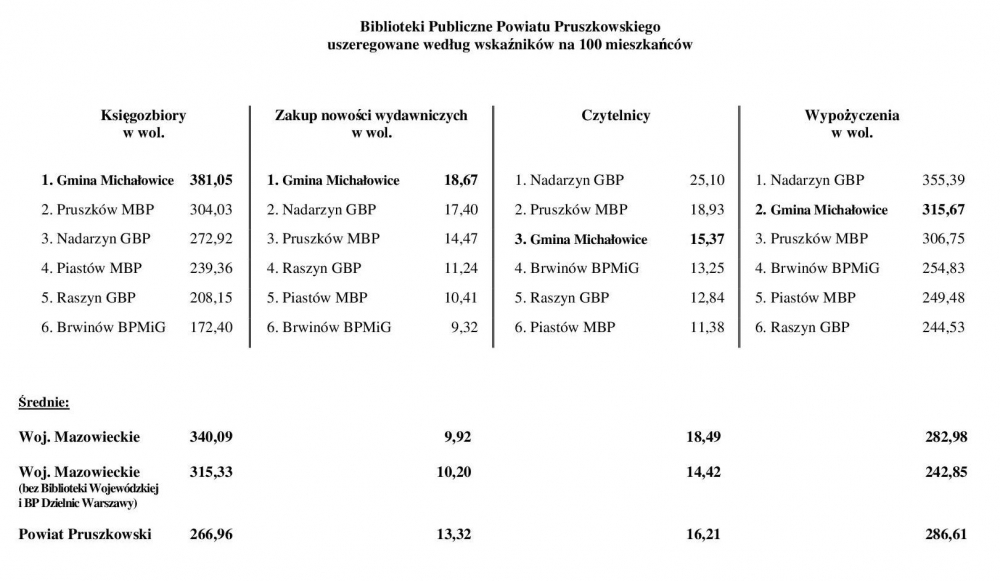 Biblioteki Publiczne Powiatu Pruszkowskiego
uszeregowane według wskaźników na 100 mieszkańców

| Księgozbiory w wol. | | Zakup nowości wydawniczych w wol. | | Czytelnicy | | Wypożyczenia w wol. | |
|---|---|---|---|---|---|---|---|
| 1. Gmina Michałowice | 381,05 | 1. Gmina Michałowice | 18,67 | 1. Nadarzyn GBP | 25,10 | 1. Nadarzyn GBP | 355,39 |
| 2. Pruszków MBP | 304,03 | 2. Nadarzyn GBP | 17,40 | 2. Pruszków MBP | 18,93 | 2. Gmina Michałowice | 315,67 |
| 3. Nadarzyn GBP | 272,92 | 3. Pruszków MBP | 14,47 | 3. Gmina Michałowice | 15,37 | 3. Pruszków MBP | 306,75 |
| 4. Piastów MBP | 239,36 | 4. Raszyn GBP | 11,24 | 4. Brwinów BPMiG | 13,25 | 4. Brwinów BPMiG | 254,83 |
| 5. Raszyn GBP | 208,15 | 5. Piastów MBP | 10,41 | 5. Raszyn GBP | 12,84 | 5. Piastów MBP | 249,48 |
| 6. Brwinów BPMiG | 172,40 | 6. Brwinów BPMiG | 9,32 | 6. Piastów MBP | 11,38 | 6. Raszyn GBP | 244,53 |

Średnie:

| | | | | |
|---|---|---|---|---|
| Woj. Mazowieckie | 340,09 | 9,92 | 18,49 | 282,98 |
| Woj. Mazowieckie (bez Biblioteki Wojewódzkiej i BP Dzielnic Warszawy) | 315,33 | 10,20 | 14,42 | 242,85 |
| Powiat Pruszkowski | 266,96 | 13,32 | 16,21 | 286,61 |